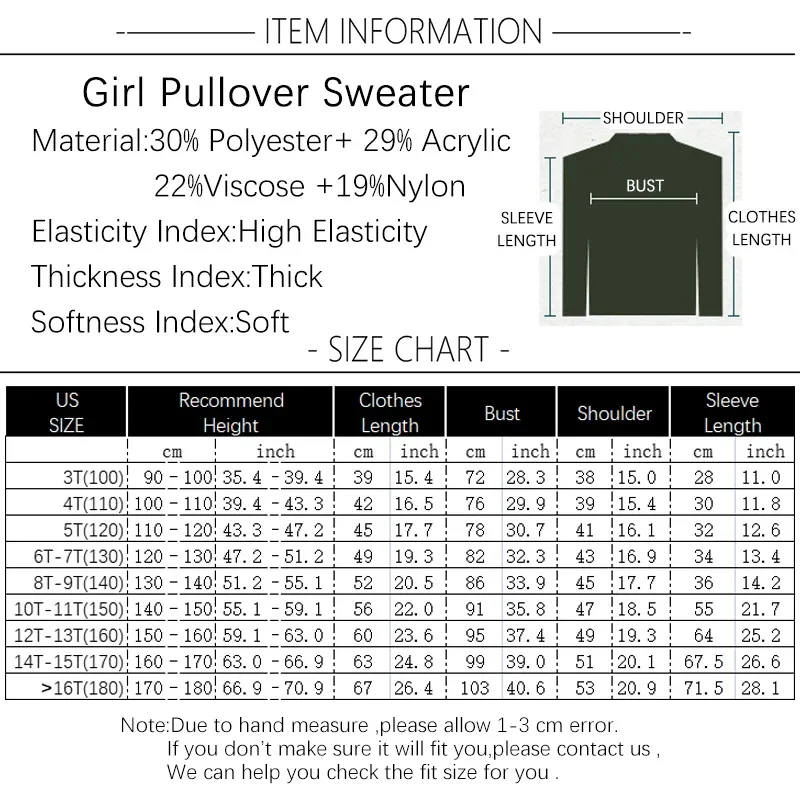 ITEM INFORMATION

Girl Pullover Sweater

Material:30% Polyester+ 29% Acrylic 22%Viscose +19%Nylon

Elasticity Index:High Elasticity

Thickness Index:Thick

Softness Index:Soft

SHOULDER

BUST

SLEEVE LENGTH

CLOTHES LENGTH

- SIZE CHART -

| US SIZE | Recommend Height cm | Recommend Height inch | Clothes Length cm | Clothes Length inch | Bust cm | Bust inch | Shoulder cm | Shoulder inch | Sleeve Length cm | Sleeve Length inch |
|---|---|---|---|---|---|---|---|---|---|---|
| 3T(100) | 90 - 100 | 35.4 - 39.4 | 39 | 15.4 | 72 | 28.3 | 38 | 15.0 | 28 | 11.0 |
| 4T(110) | 100 - 110 | 39.4 - 43.3 | 42 | 16.5 | 76 | 29.9 | 39 | 15.4 | 30 | 11.8 |
| 5T(120) | 110 - 120 | 43.3 - 47.2 | 45 | 17.7 | 78 | 30.7 | 41 | 16.1 | 32 | 12.6 |
| 6T-7T(130) | 120 - 130 | 47.2 - 51.2 | 49 | 19.3 | 82 | 32.3 | 43 | 16.9 | 34 | 13.4 |
| 8T-9T(140) | 130 - 140 | 51.2 - 55.1 | 52 | 20.5 | 86 | 33.9 | 45 | 17.7 | 36 | 14.2 |
| 10T-11T(150) | 140 - 150 | 55.1 - 59.1 | 56 | 22.0 | 91 | 35.8 | 47 | 18.5 | 55 | 21.7 |
| 12T-13T(160) | 150 - 160 | 59.1 - 63.0 | 60 | 23.6 | 95 | 37.4 | 49 | 19.3 | 64 | 25.2 |
| 14T-15T(170) | 160 - 170 | 63.0 - 66.9 | 63 | 24.8 | 99 | 39.0 | 51 | 20.1 | 67.5 | 26.6 |
| >16T(180) | 170 - 180 | 66.9 - 70.9 | 67 | 26.4 | 103 | 40.6 | 53 | 20.9 | 71.5 | 28.1 |

Note:Due to hand measure ,please allow 1-3 cm error.
If you don't make sure it will fit you,please contact us ,
We can help you check the fit size for you .